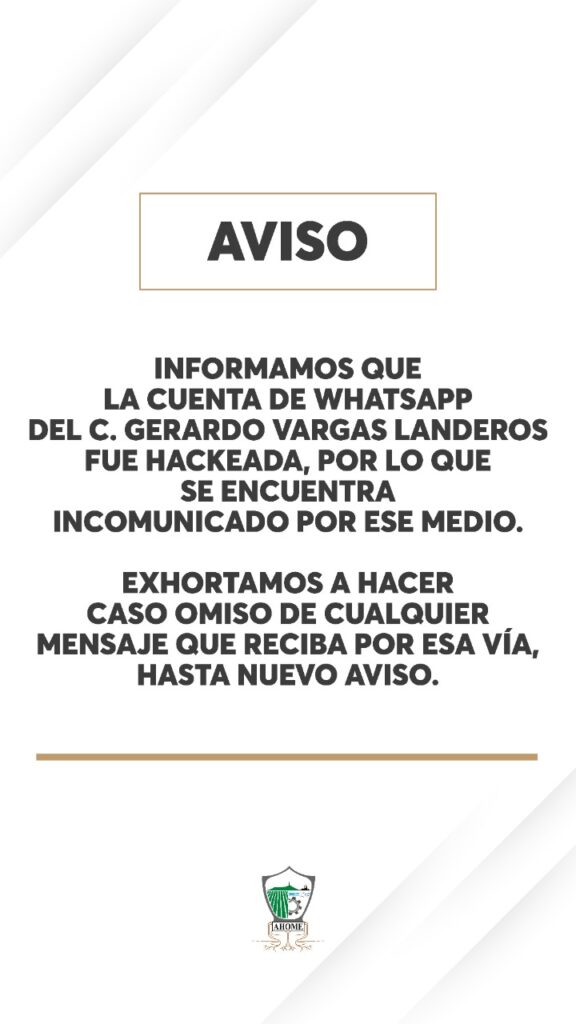 AVISO

INFORMAMOS QUE LA CUENTA DE WHATSAPP DEL C. GERARDO VARGAS LANDEROS FUE HACKEADA, POR LO QUE SE ENCUENTRA INCOMUNICADO POR ESE MEDIO.

EXHORTAMOS A HACER CASO OMISO DE CUALQUIER MENSAJE QUE RECIBA POR ESA VÍA, HASTA NUEVO AVISO.

AHOME